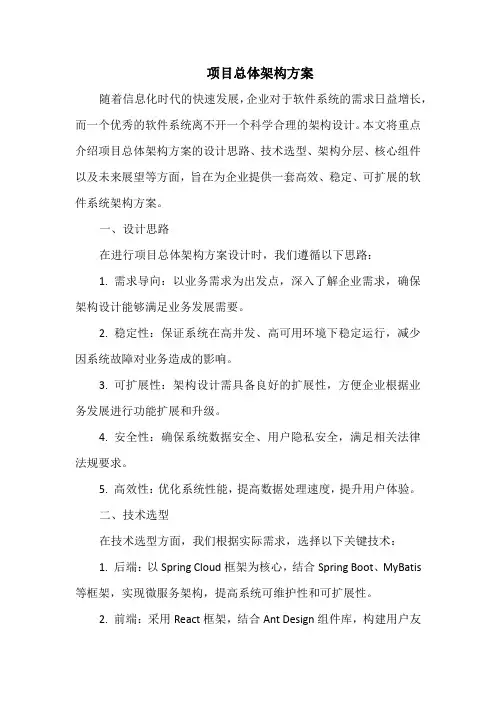 项目总体架构方案

随着信息化时代的快速发展，企业对于软件系统的需求日益增长，而一个优秀的软件系统离不开一个科学合理的架构设计。本文将重点介绍项目总体架构方案的设计思路、技术选型、架构分层、核心组件以及未来展望等方面，旨在为企业提供一套高效、稳定、可扩展的软件系统架构方案。

一、设计思路

在进行项目总体架构方案设计时，我们遵循以下思路：

1. 需求导向：以业务需求为出发点，深入了解企业需求，确保架构设计能够满足业务发展需要。

2. 稳定性：保证系统在高并发、高可用环境下稳定运行，减少因系统故障对业务造成的影响。

3. 可扩展性：架构设计需具备良好的扩展性，方便企业根据业务发展进行功能扩展和升级。

4. 安全性：确保系统数据安全、用户隐私安全，满足相关法律法规要求。

5. 高效性：优化系统性能，提高数据处理速度，提升用户体验。

二、技术选型

在技术选型方面，我们根据实际需求，选择以下关键技术：

1. 后端：以 Spring Cloud 框架为核心，结合 Spring Boot、MyBatis 等框架，实现微服务架构，提高系统可维护性和可扩展性。

2. 前端：采用 React 框架，结合 Ant Design 组件库，构建用户友